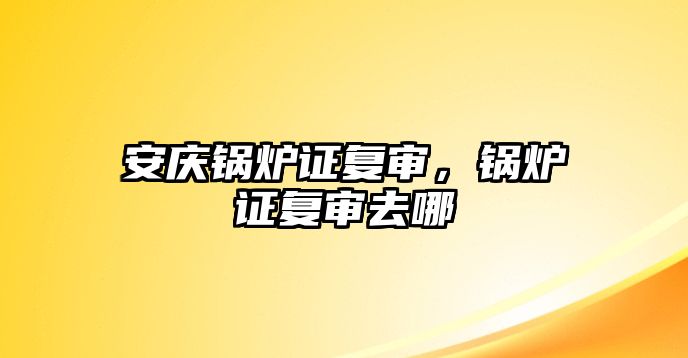 安庆锅炉证复审，锅炉证复审去哪